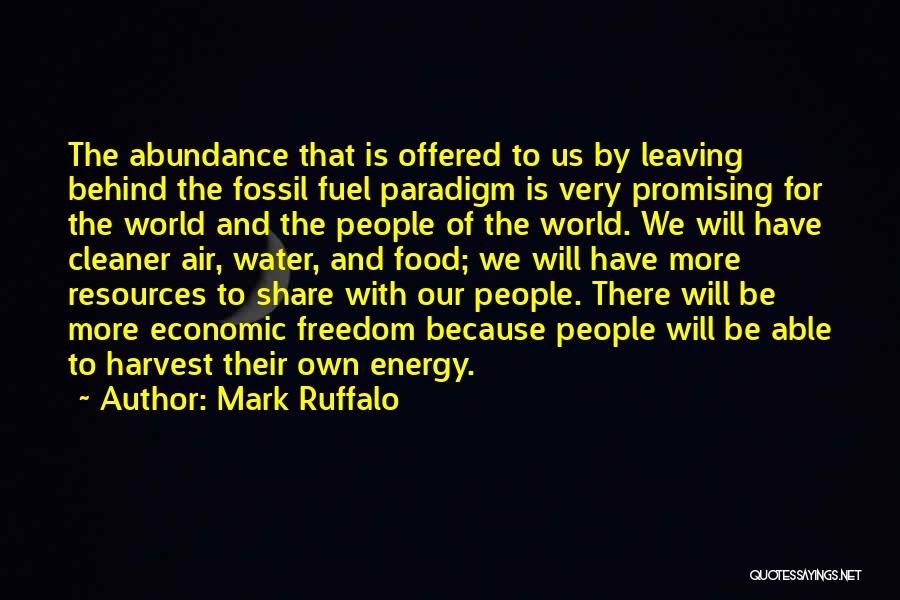 The abundance that is offered to us by leaving behind the fossil fuel paradigm is very promising for the world and the people of the world. We will have cleaner air, water, and food; we will have more resources to share with our people. There will be more economic freedom because people will be able to harvest their own energy.

~ Author: Mark Ruffalo

QUOTESSAYINGS.NET